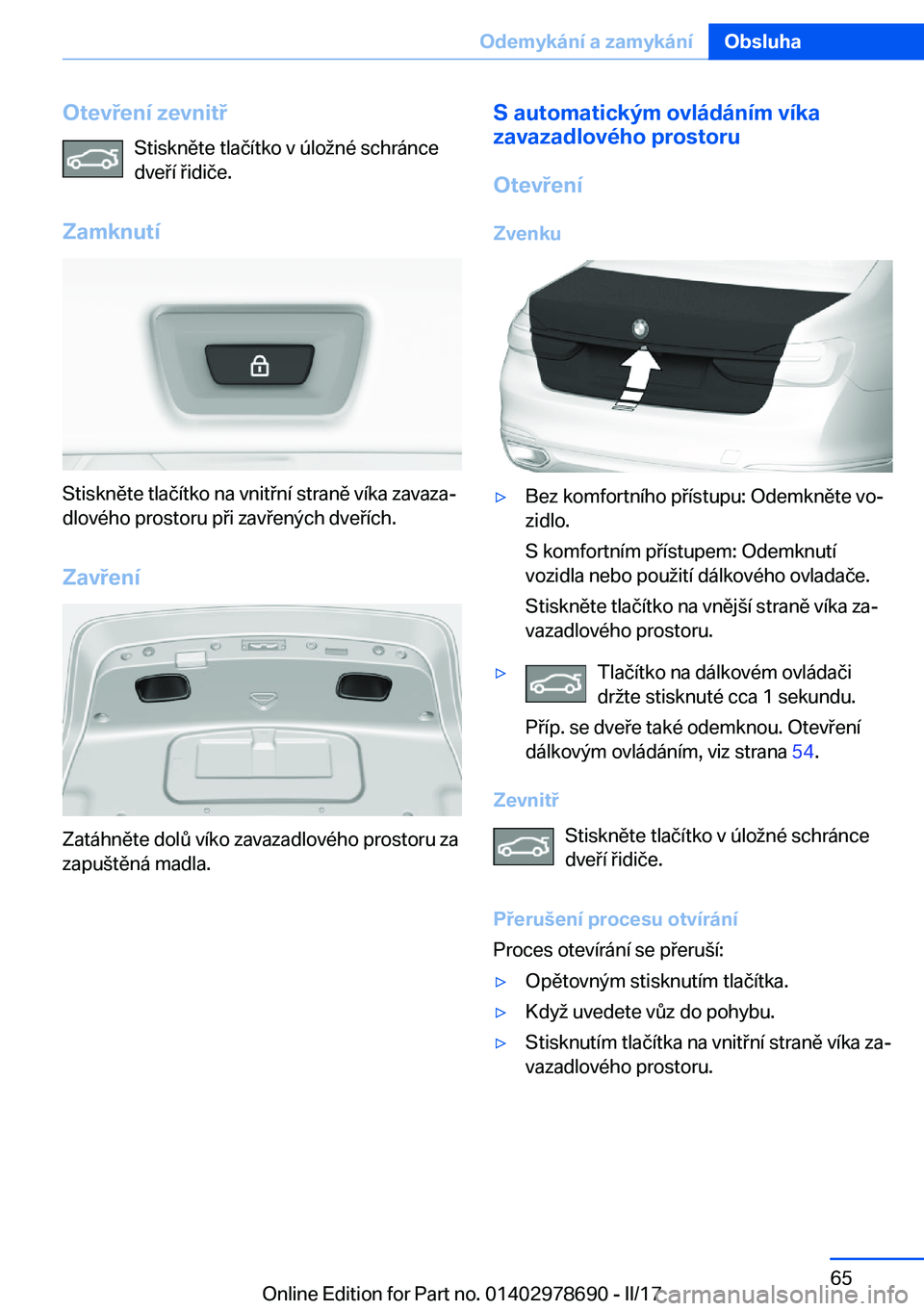 Odemykání a zamykání Obsluha

Otevření zevnitř

Stiskněte tlačítko v úložné schránce dveří řidiče.

Zamknutí

Stiskněte tlačítko na vnitřní straně víka zavazadlového prostoru při zavřených dveřích.

Zavření

Zatáhněte dolů víko zavazadlového prostoru za zapuštěná madla.

S automatickým ovládáním víka zavazadlového prostoru

Otevření

Zvenku

▷ Bez komfortního přístupu: Odemkněte vozidlo.

S komfortním přístupem: Odemknutí vozidla nebo použití dálkového ovladače.

Stiskněte tlačítko na vnější straně víka zavazadlového prostoru.

▷ Tlačítko na dálkovém ovládači držte stisknuté cca 1 sekundu.

Příp. se dveře také odemknou. Otevření dálkovým ovládáním, viz strana 54.

Zevnitř

Stiskněte tlačítko v úložné schránce dveří řidiče.

Přerušení procesu otvírání

Proces otevírání se přeruší:

▷ Opětovným stisknutím tlačítka.

▷ Když uvedete vůz do pohybu.

▷ Stisknutím tlačítka na vnitřní straně víka zavazadlového prostoru.

65

Online Edition for Part no. 01402978690 - II/17 carmanualsonline.info